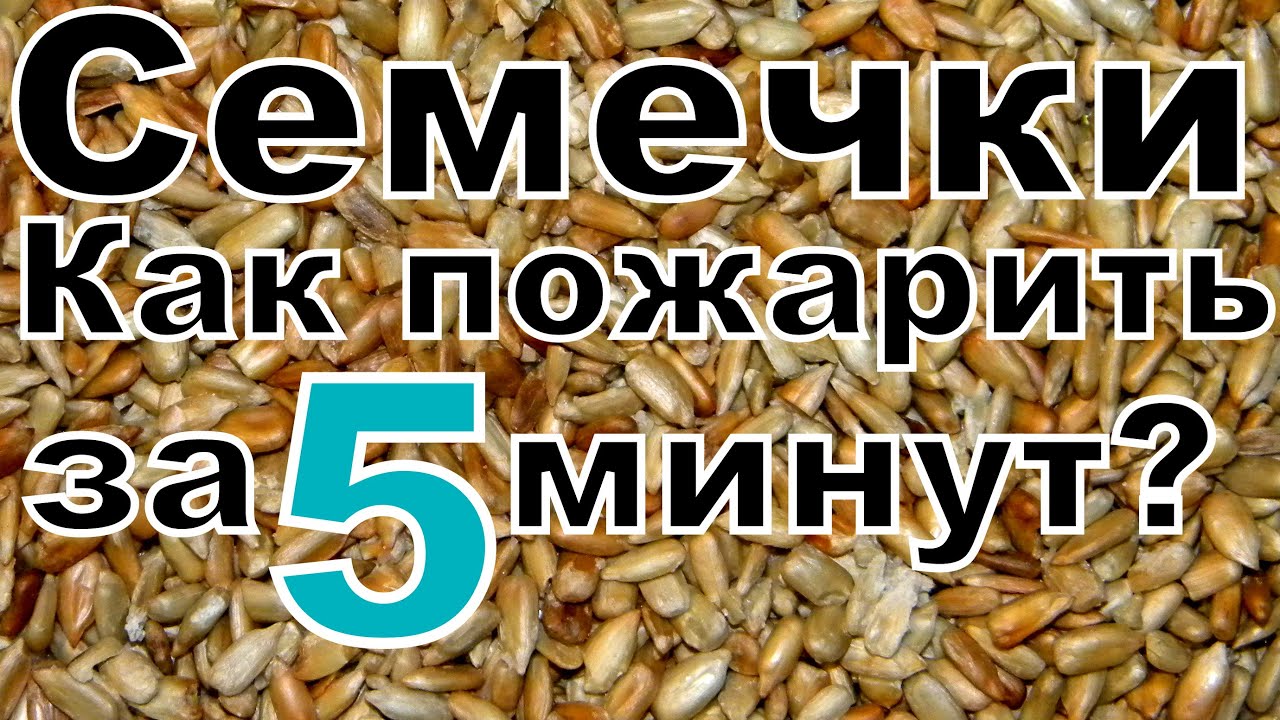 Семечки
Как пожарить
за 5 минут?